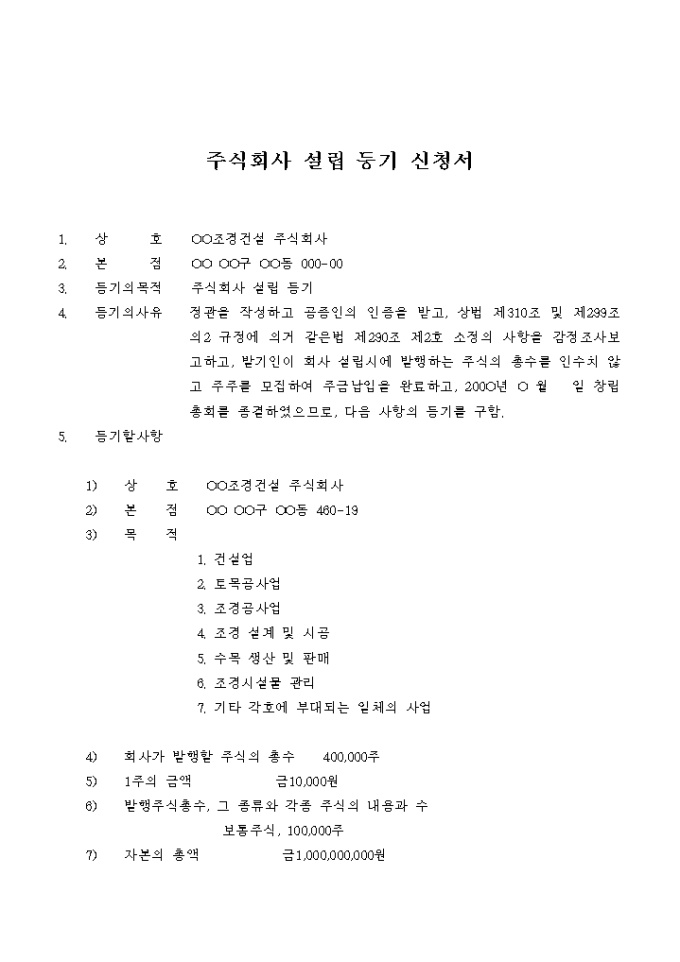 주식회사 설립 등기 신청서

1. 상 호 ○○조경건설 주식회사
2. 본 점 ○○ ○○구 ○○동 000-00
3. 등기의목적 주식회사 설립 등기
4. 등기의사유 정관을 작성하고 공증인의 인증을 받고, 상법 제310조 및 제299조의2 규정에 의거 같은법 제290조 제2호 소정의 사항을 감정조사보고하고, 발기인이 회사 설립시에 발행하는 주식의 총수를 인수치 않고 주주를 모집하여 주금납입을 완료하고, 200○년 ○ 월 일 창립총회를 종결하였으므로, 다음 사항의 등기를 구함.
5. 등기할사항

1) 상 호 ○○조경건설 주식회사
2) 본 점 ○○ ○○구 ○○동 460-19
3) 목 적
1. 건설업
2. 토목공사업
3. 조경공사업
4. 조경 설계 및 시공
5. 수목 생산 및 판매
6. 조경시설물 관리
7. 기타 각호에 부대되는 일체의 사업

4) 회사가 발행할 주식의 총수 400,000주
5) 1주의 금액 금10,000원
6) 발행주식총수, 그 종류와 각종 주식의 내용과 수
보통주식, 100,000주
7) 자본의 총액 금1,000,000,000원